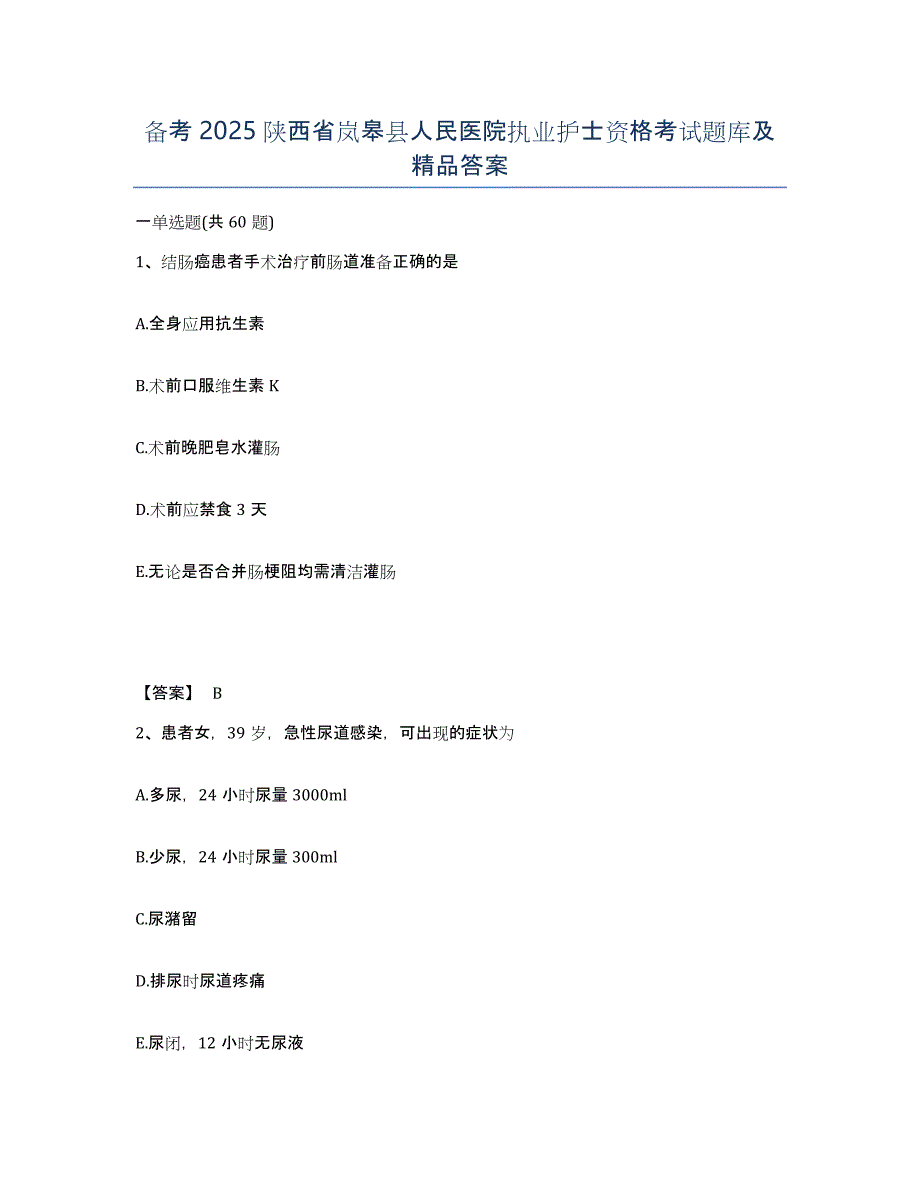 备考 2025 陕西省岚皋县人民医院执业护士资格考试题库及精品答案

一单选题(共 60 题)

1、结肠癌患者手术治疗前肠道准备正确的是

A.全身应用抗生素

B.术前口服维生素 K

C.术前晚肥皂水灌肠

D.术前应禁食 3 天

E.无论是否合并肠梗阻均需清洁灌肠

【答案】 B

2、患者女，39 岁，急性尿道感染，可出现的症状为

A.多尿，24 小时尿量 3000ml

B.少尿，24 小时尿量 300ml

C.尿潴留

D.排尿时尿道疼痛

E.尿闭，12 小时无尿液